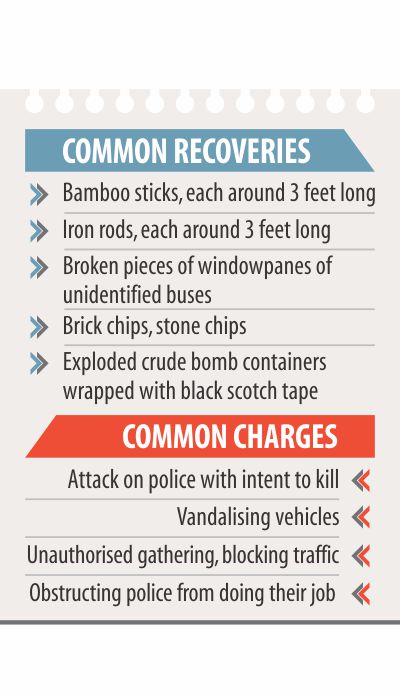 COMMON RECOVERIES

Bamboo sticks, each around 3 feet long

Iron rods, each around 3 feet long

Broken pieces of windowpanes of unidentified buses

Brick chips, stone chips

Exploded crude bomb containers wrapped with black scotch tape

COMMON CHARGES

Attack on police with intent to kill

Vandalising vehicles

Unauthorised gathering, blocking traffic

Obstructing police from doing their job